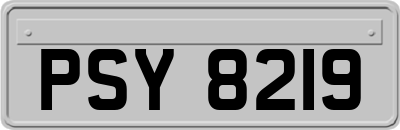 PSY 8219